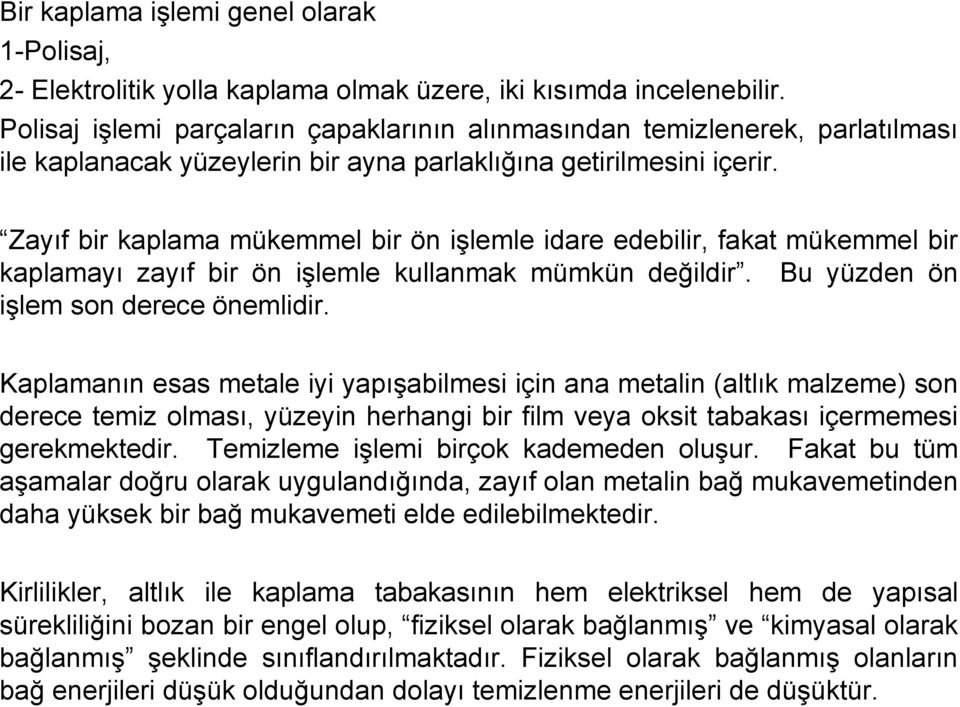 Bir kaplama işlemi genel olarak
1-Polisaj,
2- Elektrolitik yolla kaplama olmak üzere, iki kısımda incelenebilir.
Polisaj işlemi parçaların çapaklarının alınmasından temizlenerek, parlatılması ile kaplanacak yüzeylerin bir ayna parlaklığına getirilmesini içerir.

“Zayıf bir kaplama mükemmel bir ön işlemle idare edebilir, fakat mükemmel bir kaplamayı zayıf bir ön işlemle kullanmak mümkün değildir”. Bu yüzden ön işlem son derece önemlidir.

Kaplamanın esas metale iyi yapışabilmesi için ana metalin (altlık malzeme) son derece temiz olması, yüzeyin herhangi bir film veya oksit tabakası içermemesi gerekmektedir. Temizleme işlemi birçok kademeden oluşur. Fakat bu tüm aşamalar doğru olarak uygulandığında, zayıf olan metalin bağ mukavemetinden daha yüksek bir bağ mukavemeti elde edilebilmektedir.

Kirlilikler, altlık ile kaplama tabakasının hem elektriksel hem de yapısal sürekliliğini bozan bir engel olup, “fiziksel olarak bağlanmış” ve “kimyasal olarak bağlanmış” şeklinde sınıflandırılmaktadır. Fiziksel olarak bağlanmış olanların bağ enerjileri düşük olduğundan dolayı temizlenme enerjileri de düşüktür.